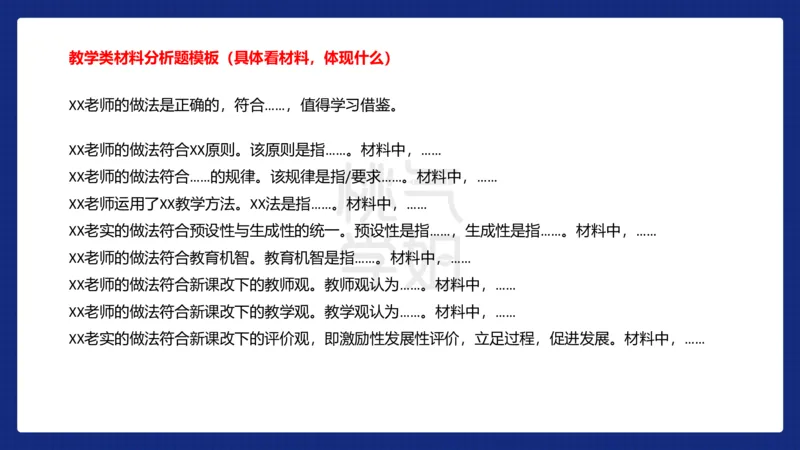 教学类材料分析题模板（具体看材料，体现什么）

XX老师的做法是正确的，符合……，值得学习借鉴。

XX老师的做法符合XX原则。该原则是指……。材料中，……
XX老师的做法符合……的规律。该规律是指/要求……。材料中，……
XX老师运用了XX教学方法。XX法是指……。材料中，……
XX老实的做法符合预设性与生成性的统一。预设性是指……，生成性是指……。材料中，……
XX老师的做法符合教育机智。教育机智是指……。材料中，……
XX老师的做法符合新课改下的教师观。教师观认为……。材料中，……
XX老师的做法符合新课改下的教学观。教学观认为……。材料中，……
XX老实的做法符合新课改下的评价观，即激励性发展性评价，立足过程，促进发展。材料中，……